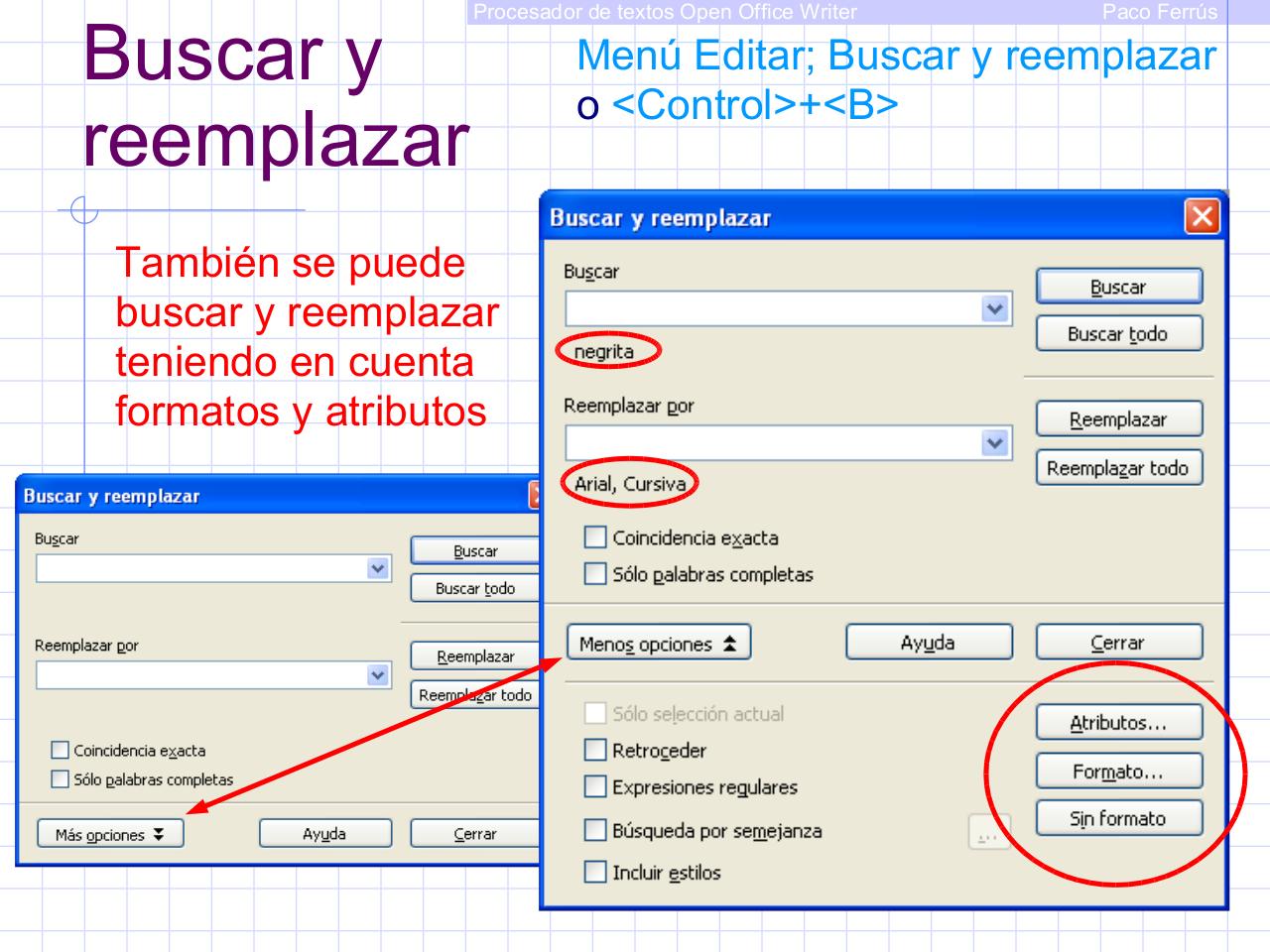 Procesador de textos Open Office Writer

Paco Ferrús

Buscar y reemplazar

Menú Editar; Buscar y reemplazar o <Control>+<B>

También se puede buscar y reemplazar teniendo en cuenta formatos y atributos

Buscar y reemplazar

Buscar

Buscar

Buscar todo

Reemplazar por

Reemplazar

Reemplazar todo

Coincidencia exacta

Sólo palabras completas

Más opciones

Ayuda

Cerrar

Buscar y reemplazar

Buscar

Buscar

Buscar todo

negrita

Reemplazar por

Reemplazar

Reemplazar todo

Arial, Cursiva

Coincidencia exacta

Sólo palabras completas

Menos opciones

Ayuda

Cerrar

Sólo selección actual

Retroceder

Expresiones regulares

Búsqueda por semejanza

...

Incluir estilos

Atributos...

Formato...

Sin formato